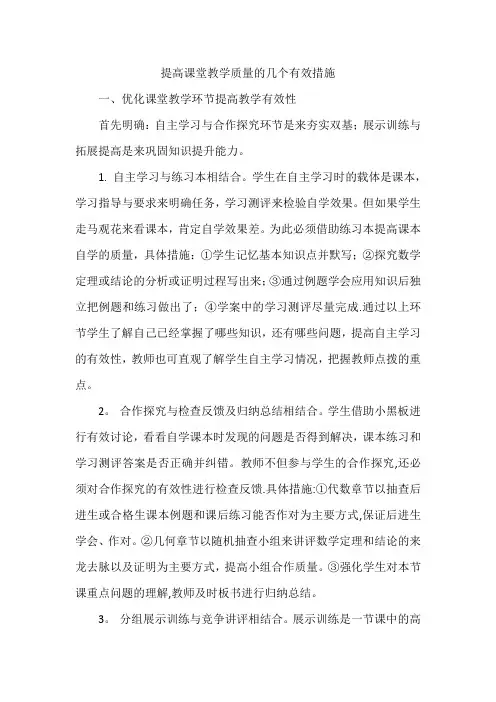 提高课堂教学质量的几个有效措施

一、优化课堂教学环节提高教学有效性

首先明确：自主学习与合作探究环节是来夯实双基；展示训练与拓展提高是来巩固知识提升能力。

1. 自主学习与练习本相结合。学生在自主学习时的载体是课本，学习指导与要求来明确任务，学习测评来检验自学效果。但如果学生走马观花来看课本，肯定自学效果差。为此必须借助练习本提高课本自学的质量，具体措施：①学生记忆基本知识点并默写；②探究数学定理或结论的分析或证明过程写出来；③通过例题学会应用知识后独立把例题和练习做出了；④学案中的学习测评尽量完成.通过以上环节学生了解自己已经掌握了哪些知识，还有哪些问题，提高自主学习的有效性，教师也可直观了解学生自主学习情况，把握教师点拨的重点。

2。 合作探究与检查反馈及归纳总结相结合。学生借助小黑板进行有效讨论，看看自学课本时发现的问题是否得到解决，课本练习和学习测评答案是否正确并纠错。教师不但参与学生的合作探究,还必须对合作探究的有效性进行检查反馈.具体措施:①代数章节以抽查后进生或合格生课本例题和课后练习能否作对为主要方式,保证后进生学会、作对。②几何章节以随机抽查小组来讲评数学定理和结论的来龙去脉以及证明为主要方式，提高小组合作质量。③强化学生对本节课重点问题的理解,教师及时板书进行归纳总结。

3。 分组展示训练与竞争讲评相结合。展示训练是一节课中的高